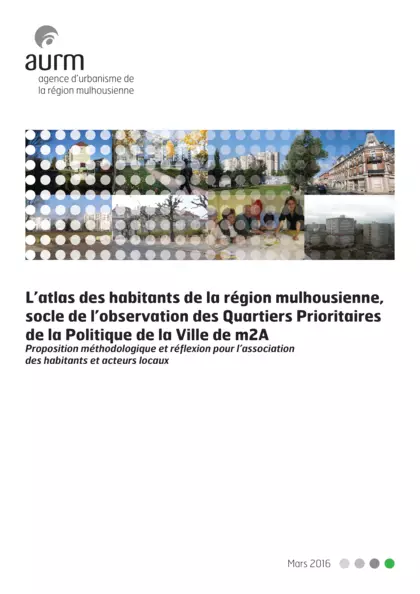 aurm
agence d'urbanisme de la région mulhousienne

L'atlas des habitants de la région mulhousienne, socle de l'observation des Quartiers Prioritaires de la Politique de la Ville de m2A
Proposition méthodologique et réflexion pour l'association des habitants et acteurs locaux

Mars 2016